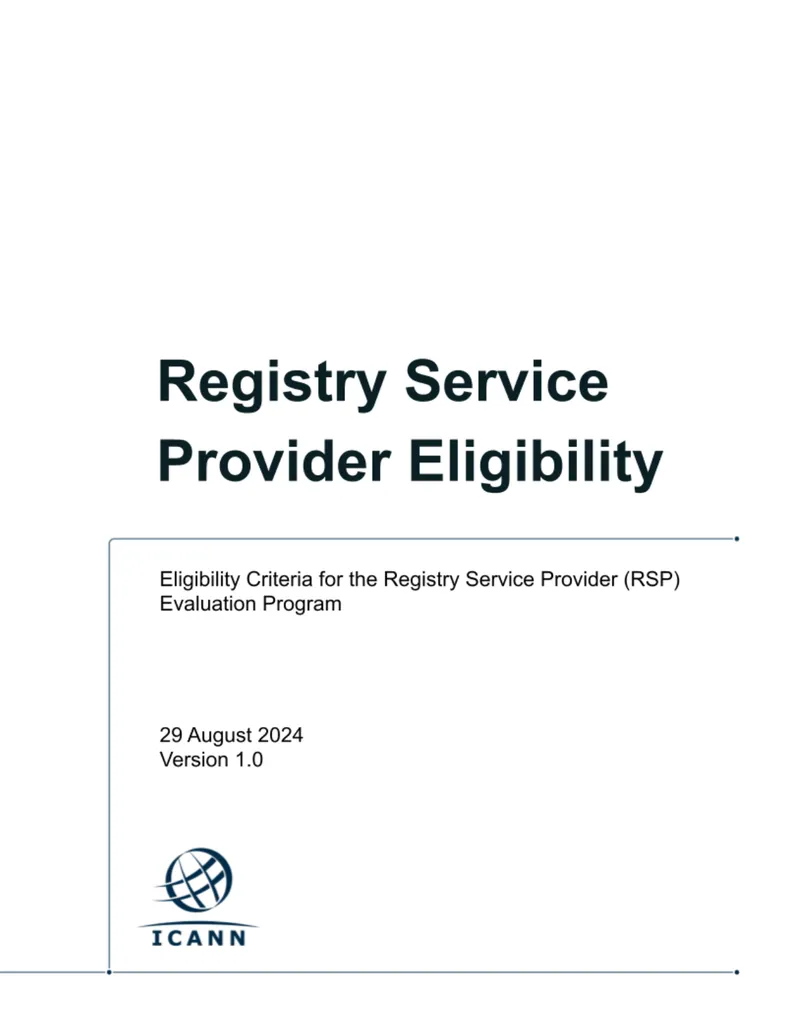 Registry Service Provider Eligibility

Eligibility Criteria for the Registry Service Provider (RSP) Evaluation Program

29 August 2024
Version 1.0

ICANN